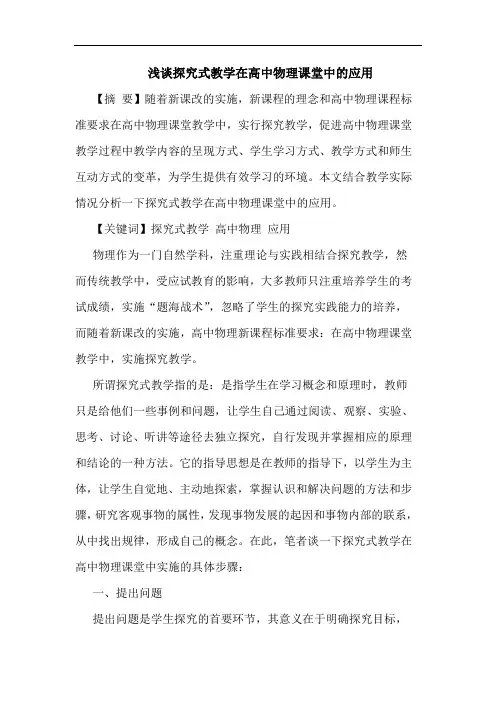 浅谈探究式教学在高中物理课堂中的应用

【摘 要】随着新课改的实施，新课程的理念和高中物理课程标准要求在高中物理课堂教学中，实行探究教学，促进高中物理课堂教学过程中教学内容的呈现方式、学生学习方式、教学方式和师生互动方式的变革，为学生提供有效学习的环境。本文结合教学实际情况分析一下探究式教学在高中物理课堂中的应用。

【关键词】探究式教学 高中物理 应用

物理作为一门自然学科，注重理论与实践相结合探究教学，然而传统教学中，受应试教育的影响，大多教师只注重培养学生的考试成绩，实施“题海战术”，忽略了学生的探究实践能力的培养，而随着新课改的实施，高中物理新课程标准要求：在高中物理课堂教学中，实施探究教学。

所谓探究式教学指的是：是指学生在学习概念和原理时，教师只是给他们一些事例和问题，让学生自己通过阅读、观察、实验、思考、讨论、听讲等途径去独立探究，自行发现并掌握相应的原理和结论的一种方法。它的指导思想是在教师的指导下，以学生为主体，让学生自觉地、主动地探索，掌握认识和解决问题的方法和步骤，研究客观事物的属性，发现事物发展的起因和事物内部的联系，从中找出规律，形成自己的概念。在此，笔者谈一下探究式教学在高中物理课堂中实施的具体步骤：

一、提出问题

提出问题是学生探究的首要环节，其意义在于明确探究目标，